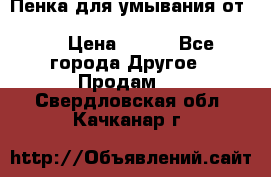 Пенка для умывания от

Цена Все города Другое Продам

Свердловская обл Качканар г

http://Объявлений.сайт